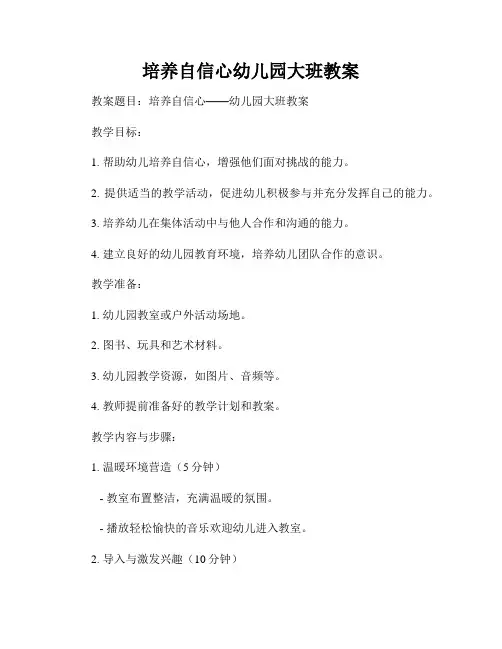 培养自信心幼儿园大班教案

教案题目：培养自信心——幼儿园大班教案

教学目标：

1. 帮助幼儿培养自信心，增强他们面对挑战的能力。

2. 提供适当的教学活动，促进幼儿积极参与并充分发挥自己的能力。

3. 培养幼儿在集体活动中与他人合作和沟通的能力。

4. 建立良好的幼儿园教育环境，培养幼儿团队合作的意识。

教学准备：

1. 幼儿园教室或户外活动场地。

2. 图书、玩具和艺术材料。

3. 幼儿园教学资源，如图片、音频等。

4. 教师提前准备好的教学计划和教案。

教学内容与步骤：

1. 温暖环境营造（5 分钟）

- 教室布置整洁，充满温暖的氛围。

- 播放轻松愉快的音乐欢迎幼儿进入教室。

2. 导入与激发兴趣（10 分钟）